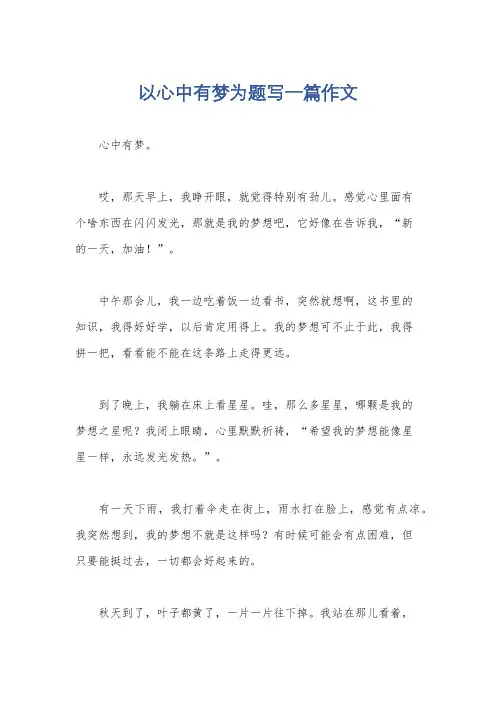 以心中有梦为题写一篇作文

心中有梦。

哎，那天早上，我睁开眼，就觉得特别有劲儿。感觉心里面有个啥东西在闪闪发光，那就是我的梦想吧，它好像在告诉我，“新的一天，加油！”。

中午那会儿，我一边吃着饭一边看书，突然就想啊，这书里的知识，我得好好学，以后肯定用得上。我的梦想可不止于此，我得拼一把，看看能不能在这条路上走得更远。

到了晚上，我躺在床上看星星。哇，那么多星星，哪颗是我的梦想之星呢？我闭上眼睛，心里默默祈祷，“希望我的梦想能像星星一样，永远发光发热。”。

有一天下雨，我打着伞走在街上，雨水打在脸上，感觉有点凉。我突然想到，我的梦想不就是这样吗？有时候可能会有点困难，但只要能挺过去，一切都会好起来的。

秋天到了，叶子都黄了，一片一片往下掉。我站在那儿看着，